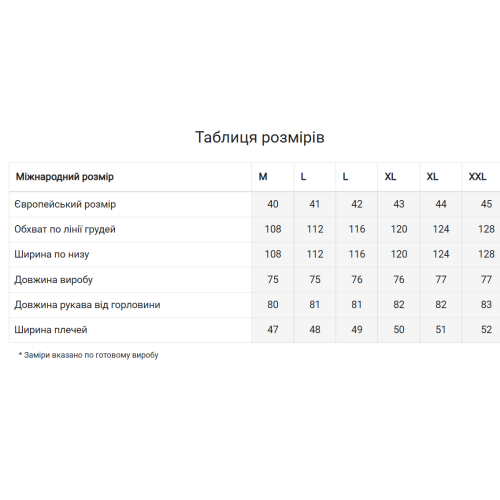 Таблиця розмірів

| Міжнародний розмір | M | L | L | XL | XL | XXL |
|---|---|---|---|---|---|---|
| Європейський розмір | 40 | 41 | 42 | 43 | 44 | 45 |
| Обхват по лінії грудей | 108 | 112 | 116 | 120 | 124 | 128 |
| Ширина по низу | 108 | 112 | 116 | 120 | 124 | 128 |
| Довжина виробу | 75 | 75 | 76 | 76 | 77 | 77 |
| Довжина рукава від горловини | 80 | 81 | 81 | 82 | 82 | 83 |
| Ширина плечей | 47 | 48 | 49 | 50 | 51 | 52 |

* Заміри вказано по готовому виробу